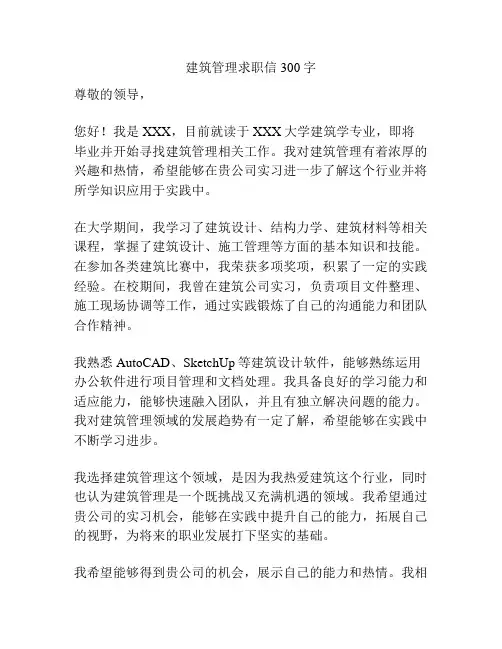 建筑管理求职信 300 字

尊敬的领导，

您好！我是 XXX，目前就读于 XXX 大学建筑学专业，即将毕业并开始寻找建筑管理相关工作。我对建筑管理有着浓厚的兴趣和热情，希望能够在贵公司实习进一步了解这个行业并将所学知识应用于实践中。

在大学期间，我学习了建筑设计、结构力学、建筑材料等相关课程，掌握了建筑设计、施工管理等方面的基本知识和技能。在参加各类建筑比赛中，我荣获多项奖项，积累了一定的实践经验。在校期间，我曾在建筑公司实习，负责项目文件整理、施工现场协调等工作，通过实践锻炼了自己的沟通能力和团队合作精神。

我熟悉 AutoCAD、SketchUp 等建筑设计软件，能够熟练运用办公软件进行项目管理和文档处理。我具备良好的学习能力和适应能力，能够快速融入团队，并且有独立解决问题的能力。我对建筑管理领域的发展趋势有一定了解，希望能够在实践中不断学习进步。

我选择建筑管理这个领域，是因为我热爱建筑这个行业，同时也认为建筑管理是一个既挑战又充满机遇的领域。我希望通过贵公司的实习机会，能够在实践中提升自己的能力，拓展自己的视野，为将来的职业发展打下坚实的基础。

我希望能够得到贵公司的机会，展示自己的能力和热情。我相